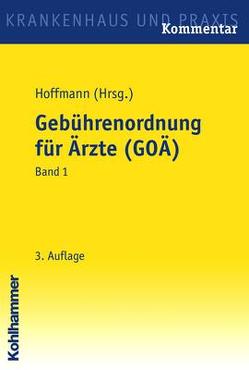 KRANKENHAUS UND PRAXIS
Kommentar

Hoffmann (Hrsg.)

Gebührenordnung für Ärzte (GOÄ)

Band 1

3. Auflage

Kohlhammer